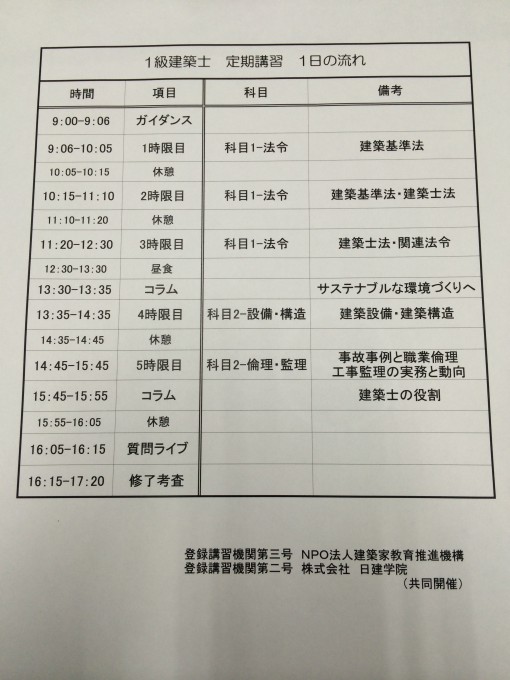 1級建築士　定期講習　1日の流れ

| 時間 | 項目 | 科目 | 備考 |
|---|---|---|---|
| 9:00-9:06 | ガイダンス | | |
| 9:06-10:05 | 1時限目 | 科目1-法令 | 建築基準法 |
| 10:05-10:15 | 休憩 | | |
| 10:15-11:10 | 2時限目 | 科目1-法令 | 建築基準法・建築士法 |
| 11:10-11:20 | 休憩 | | |
| 11:20-12:30 | 3時限目 | 科目1-法令 | 建築士法・関連法令 |
| 12:30-13:30 | 昼食 | | |
| 13:30-13:35 | コラム | | サステナブルな環境づくりへ |
| 13:35-14:35 | 4時限目 | 科目2-設備・構造 | 建築設備・建築構造 |
| 14:35-14:45 | 休憩 | | |
| 14:45-15:45 | 5時限目 | 科目2-倫理・監理 | 事故事例と職業倫理 工事監理の実務と動向 |
| 15:45-15:55 | コラム | | 建築士の役割 |
| 15:55-16:05 | 休憩 | | |
| 16:05-16:15 | 質問ライブ | | |
| 16:15-17:20 | 修了考査 | | |

登録講習機関第三号　NPO法人建築家教育推進機構
登録講習機関第二号　株式会社　日建学院
（共同開催）